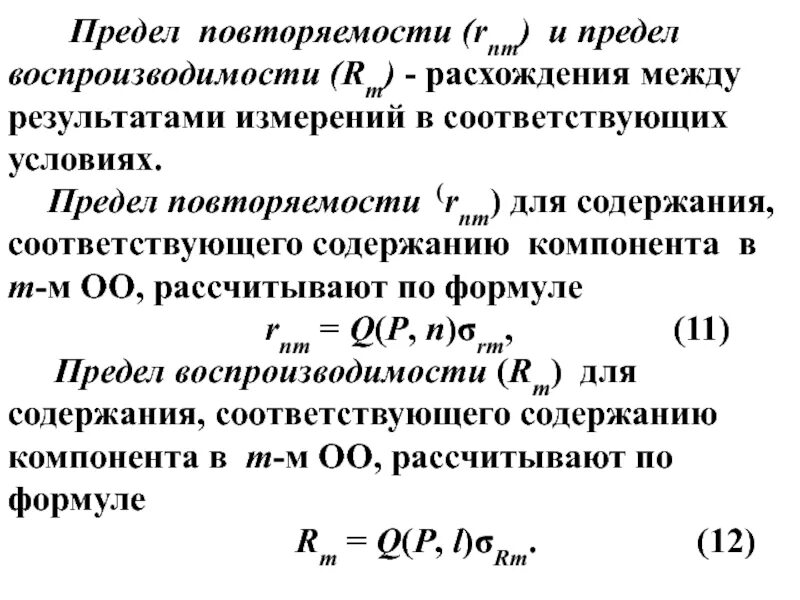 Предел повторяемости ($r_{nm}$) и предел воспроизводимости ($R_m$) - расхождения между результатами измерений в соответствующих условиях.

Предел повторяемости ($r_{nm}$) для содержания, соответствующего содержанию компонента в $m$-м ОО, рассчитывают по формуле

$r_{nm} = Q(P, n)\sigma_{rm}$, (11)

Предел воспроизводимости ($R_m$) для содержания, соответствующего содержанию компонента в $m$-м ОО, рассчитывают по формуле

$R_m = Q(P, l)\sigma_{Rm}$. (12)